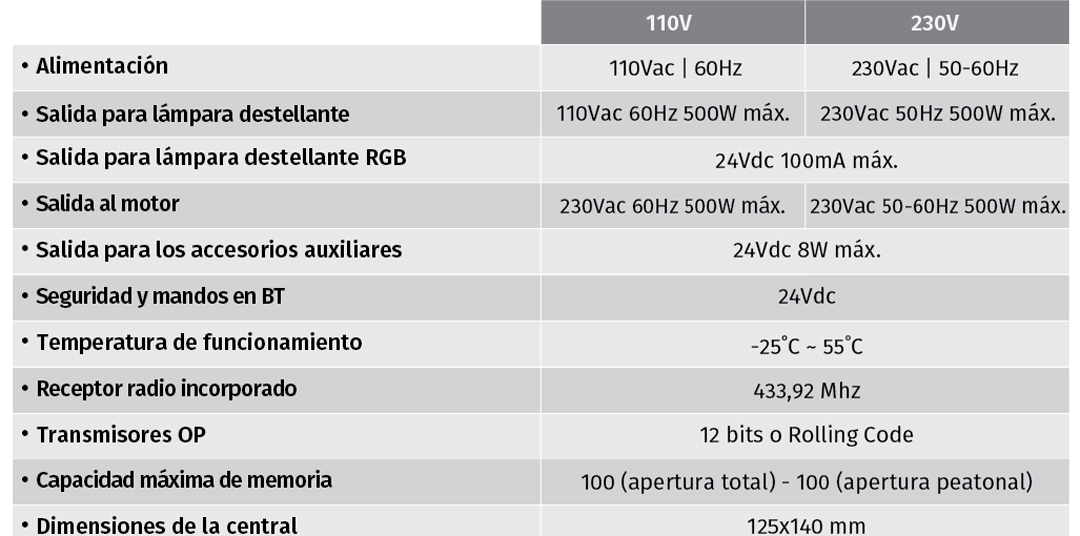 |  | 110V | 230V |
|---|---|---|
| • Alimentación | 110Vac \| 60Hz | 230Vac \| 50-60Hz |
| • Salida para lámpara destellante | 110Vac 60Hz 500W máx. | 230Vac 50Hz 500W máx. |
| • Salida para lámpara destellante RGB | 24Vdc 100mA máx. |  |
| • Salida al motor | 230Vac 60Hz 500W máx. | 230Vac 50-60Hz 500W máx. |
| • Salida para los accesorios auxiliares | 24Vdc 8W máx. |  |
| • Seguridad y mandos en BT | 24Vdc |  |
| • Temperatura de funcionamiento | -25°C ~ 55°C |  |
| • Receptor radio incorporado | 433,92 Mhz |  |
| • Transmisores OP | 12 bits o Rolling Code |  |
| • Capacidad máxima de memoria | 100 (apertura total) - 100 (apertura peatonal) |  |
| • Dimensiones de la central | 125x140 mm |  |